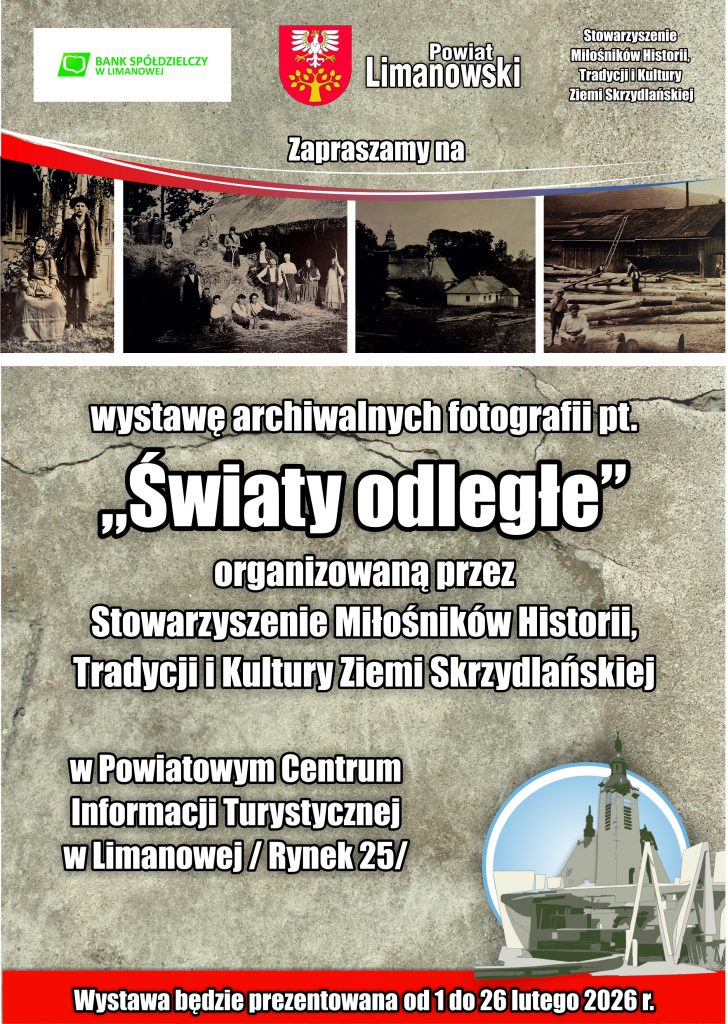 BANK SPÓŁDZIELCZY W LIMANOWEJ

Powiat Limanowski

Stowarzyszenie Miłośników Historii, Tradycji i Kultury Ziemi Skrzydlańskiej

Zapraszamy na

wystawę archiwalnych fotografii pt.

„Światy odległe”

organizowaną przez Stowarzyszenie Miłośników Historii, Tradycji i Kultury Ziemi Skrzydlańskiej

w Powiatowym Centrum Informacji Turystycznej w Limanowej / Rynek 25/

Wystawa będzie prezentowana od 1 do 26 lutego 2026 r.